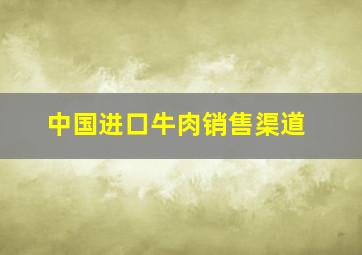 中国进口牛肉销售渠道